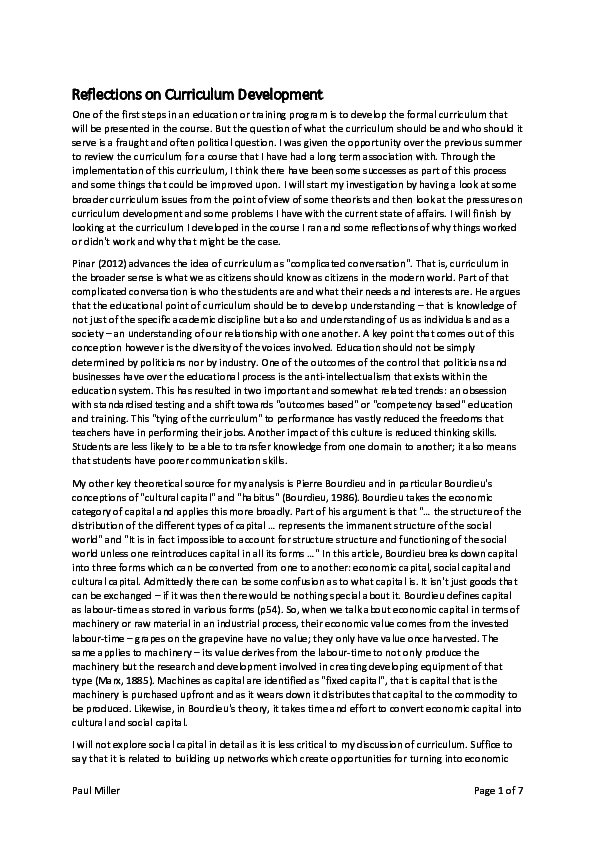 Reflections on Curriculum Development

One of the first steps in an education or training program is to develop the formal curriculum that will be presented in the course. But the question of what the curriculum should be and who should it serve is a fraught and often political question. I was given the opportunity over the previous summer to review the curriculum for a course that I have had a long term association with. Through the implementation of this curriculum, I think there have been some successes as part of this process and some things that could be improved upon. I will start my investigation by having a look at some broader curriculum issues from the point of view of some theorists and then look at the pressures on curriculum development and some problems I have with the current state of affairs. I will finish by looking at the curriculum I developed in the course I ran and some reflections of why things worked or didn't work and why that might be the case.

Pinar (2012) advances the idea of curriculum as "complicated conversation". That is, curriculum in the broader sense is what we as citizens should know as citizens in the modern world. Part of that complicated conversation is who the students are and what their needs and interests are. He argues that the educational point of curriculum should be to develop understanding – that is knowledge of not just of the specific academic discipline but also and understanding of us as individuals and as a society – an understanding of our relationship with one another. A key point that comes out of this conception however is the diversity of the voices involved. Education should not be simply determined by politicians nor by industry. One of the outcomes of the control that politicians and businesses have over the educational process is the anti-intellectualism that exists within the education system. This has resulted in two important and somewhat related trends: an obsession with standardised testing and a shift towards "outcomes based" or "competency based" education and training. This "tying of the curriculum" to performance has vastly reduced the freedoms that teachers have in performing their jobs. Another impact of this culture is reduced thinking skills. Students are less likely to be able to transfer knowledge from one domain to another; it also means that students have poorer communication skills.

My other key theoretical source for my analysis is Pierre Bourdieu and in particular Bourdieu's conceptions of "cultural capital" and "habitus" (Bourdieu, 1986). Bourdieu takes the economic category of capital and applies this more broadly. Part of his argument is that "... the structure of the distribution of the different types of capital ... represents the immanent structure of the social world" and "It is in fact impossible to account for structure structure and functioning of the social world unless one reintroduces capital in all its forms ..." In this article, Bourdieu breaks down capital into three forms which can be converted from one to another: economic capital, social capital and cultural capital. Admittedly there can be some confusion as to what capital is. It isn't just goods that can be exchanged – if it was then there would be nothing special about it. Bourdieu defines capital as labour-time as stored in various forms (p54). So, when we talk about economic capital in terms of machinery or raw material in an industrial process, their economic value comes from the invested labour-time – grapes on the grapevine have no value; they only have value once harvested. The same applies to machinery – its value derives from the labour-time to not only produce the machinery but the research and development involved in creating developing equipment of that type (Marx, 1885). Machines as capital are identified as "fixed capital", that is capital that is the machinery is purchased upfront and as it wears down it distributes that capital to the commodity to be produced. Likewise, in Bourdieu's theory, it takes time and effort to convert economic capital into cultural and social capital.

I will not explore social capital in detail as it is less critical to my discussion of curriculum. Suffice to say that it is related to building up networks which create opportunities for turning into economic

Paul Miller

Page 1 of 7